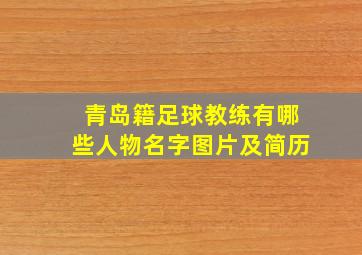 青岛籍足球教练有哪些人物名字图片及简历